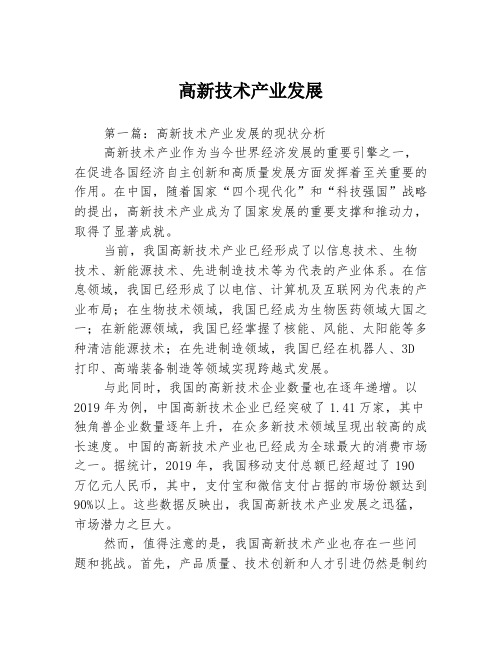 高新技术产业发展

第一篇：高新技术产业发展的现状分析

高新技术产业作为当今世界经济发展的重要引擎之一，在促进各国经济自主创新和高质量发展方面发挥着至关重要的作用。在中国，随着国家“四个现代化”和“科技强国”战略的提出，高新技术产业成为了国家发展的重要支撑和推动力，取得了显著成就。

当前，我国高新技术产业已经形成了以信息技术、生物技术、新能源技术、先进制造技术等为代表的产业体系。在信息领域，我国已经形成了以电信、计算机及互联网为代表的产业布局；在生物技术领域，我国已经成为生物医药领域大国之一；在新能源领域，我国已经掌握了核能、风能、太阳能等多种清洁能源技术；在先进制造领域，我国已经在机器人、3D打印、高端装备制造等领域实现跨越式发展。

与此同时，我国的高新技术企业数量也在逐年递增。以2019年为例，中国高新技术企业已经突破了1.41万家，其中独角兽企业数量逐年上升，在众多新技术领域呈现出较高的成长速度。中国的高新技术产业也已经成为全球最大的消费市场之一。据统计，2019年，我国移动支付总额已经超过了190万亿元人民币，其中，支付宝和微信支付占据的市场份额达到90%以上。这些数据反映出，我国高新技术产业发展之迅猛，市场潜力之巨大。

然而，值得注意的是，我国高新技术产业也存在一些问题和挑战。首先，产品质量、技术创新和人才引进仍然是制约